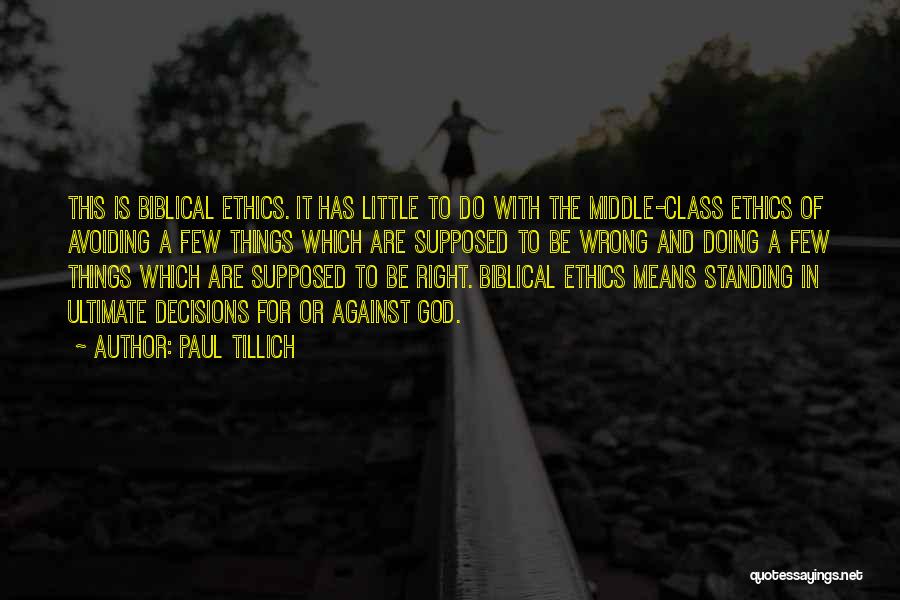 THIS IS BIBLICAL ETHICS. IT HAS LITTLE TO DO WITH THE MIDDLE-CLASS ETHICS OF AVOIDING A FEW THINGS WHICH ARE SUPPOSED TO BE WRONG AND DOING A FEW THINGS WHICH ARE SUPPOSED TO BE RIGHT. BIBLICAL ETHICS MEANS STANDING IN ULTIMATE DECISIONS FOR OR AGAINST GOD.

~ AUTHOR: PAUL TILLICH

quotessayings.net